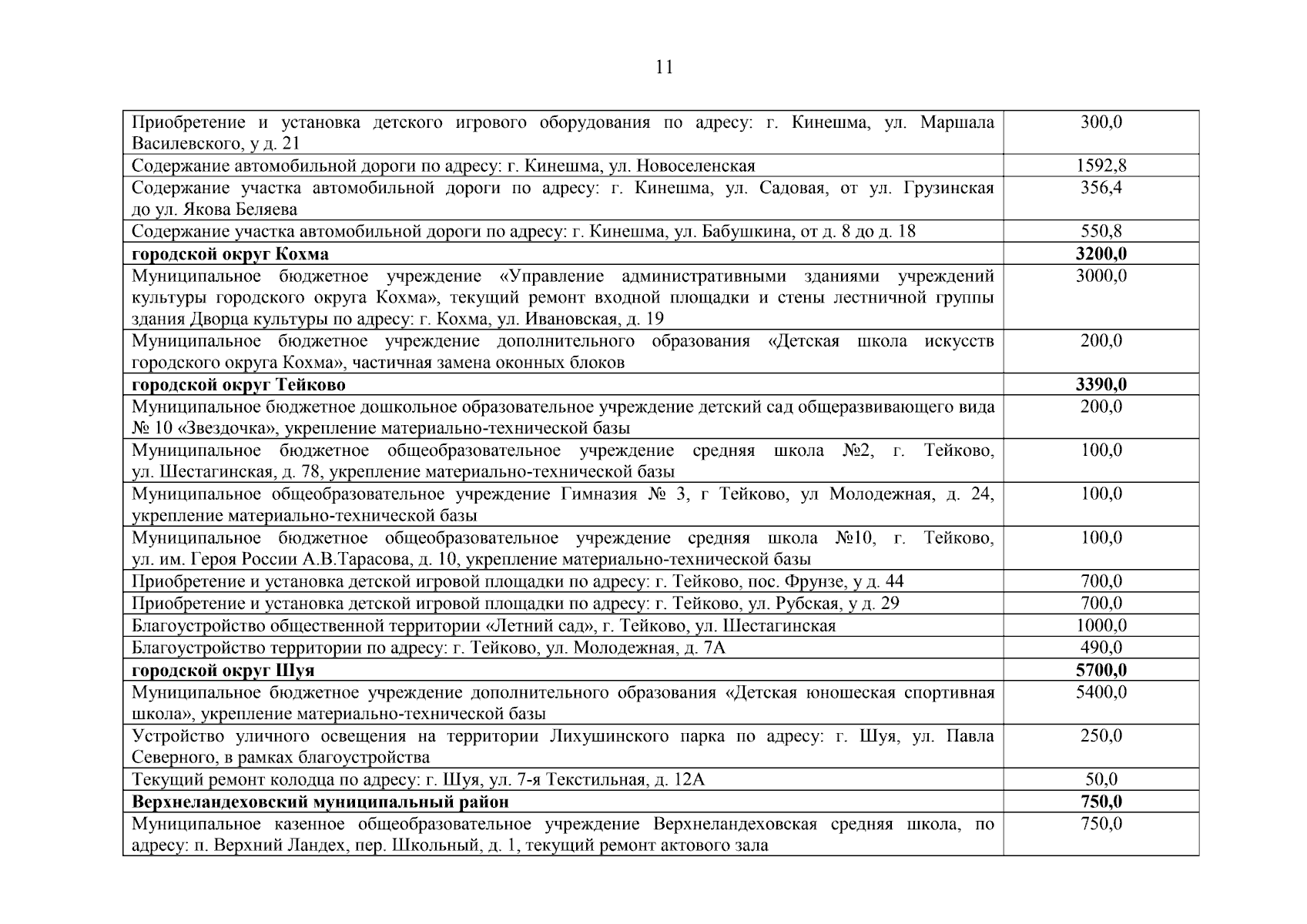 11

| | |
|---|---|
| Приобретение и установка детского игрового оборудования по адресу: г. Кинешма, ул. Маршала Василевского, у д. 21 | 300,0 |
| Содержание автомобильной дороги по адресу: г. Кинешма, ул. Новоселенская | 1592,8 |
| Содержание участка автомобильной дороги по адресу: г. Кинешма, ул. Садовая, от ул. Грузинская до ул. Якова Беляева | 356,4 |
| Содержание участка автомобильной дороги по адресу: г. Кинешма, ул. Бабушкина, от д. 8 до д. 18 | 550,8 |
| **городской округ Кохма** | **3200,0** |
| Муниципальное бюджетное учреждение «Управление административными зданиями учреждений культуры городского округа Кохма», текущий ремонт входной площадки и стены лестничной группы здания Дворца культуры по адресу: г. Кохма, ул. Ивановская, д. 19 | 3000,0 |
| Муниципальное бюджетное учреждение дополнительного образования «Детская школа искусств городского округа Кохма», частичная замена оконных блоков | 200,0 |
| **городской округ Тейково** | **3390,0** |
| Муниципальное бюджетное дошкольное образовательное учреждение детский сад общеразвивающего вида № 10 «Звездочка», укрепление материально-технической базы | 200,0 |
| Муниципальное бюджетное общеобразовательное учреждение средняя школа №2, г. Тейково, ул. Шестагинская, д. 78, укрепление материально-технической базы | 100,0 |
| Муниципальное общеобразовательное учреждение Гимназия № 3, г Тейково, ул Молодежная, д. 24, укрепление материально-технической базы | 100,0 |
| Муниципальное бюджетное общеобразовательное учреждение средняя школа №10, г. Тейково, ул. им. Героя России А.В.Тарасова, д. 10, укрепление материально-технической базы | 100,0 |
| Приобретение и установка детской игровой площадки по адресу: г. Тейково, пос. Фрунзе, у д. 44 | 700,0 |
| Приобретение и установка детской игровой площадки по адресу: г. Тейково, ул. Рубская, у д. 29 | 700,0 |
| Благоустройство общественной территории «Летний сад», г. Тейково, ул. Шестагинская | 1000,0 |
| Благоустройство территории по адресу: г. Тейково, ул. Молодежная, д. 7А | 490,0 |
| **городской округ Шуя** | **5700,0** |
| Муниципальное бюджетное учреждение дополнительного образования «Детская юношеская спортивная школа», укрепление материально-технической базы | 5400,0 |
| Устройство уличного освещения на территории Лихушинского парка по адресу: г. Шуя, ул. Павла Северного, в рамках благоустройства | 250,0 |
| Текущий ремонт колодца по адресу: г. Шуя, ул. 7-я Текстильная, д. 12А | 50,0 |
| **Верхнеландеховский муниципальный район** | **750,0** |
| Муниципальное казенное общеобразовательное учреждение Верхнеландеховская средняя школа, по адресу: п. Верхний Ландех, пер. Школьный, д. 1, текущий ремонт актового зала | 750,0 |